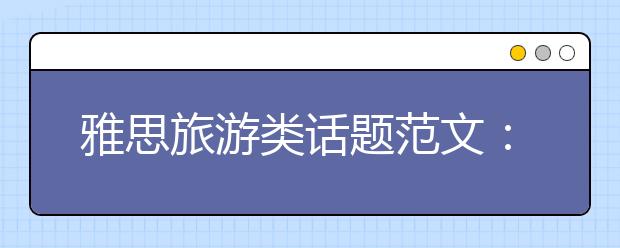 雅思旅游类话题范文：